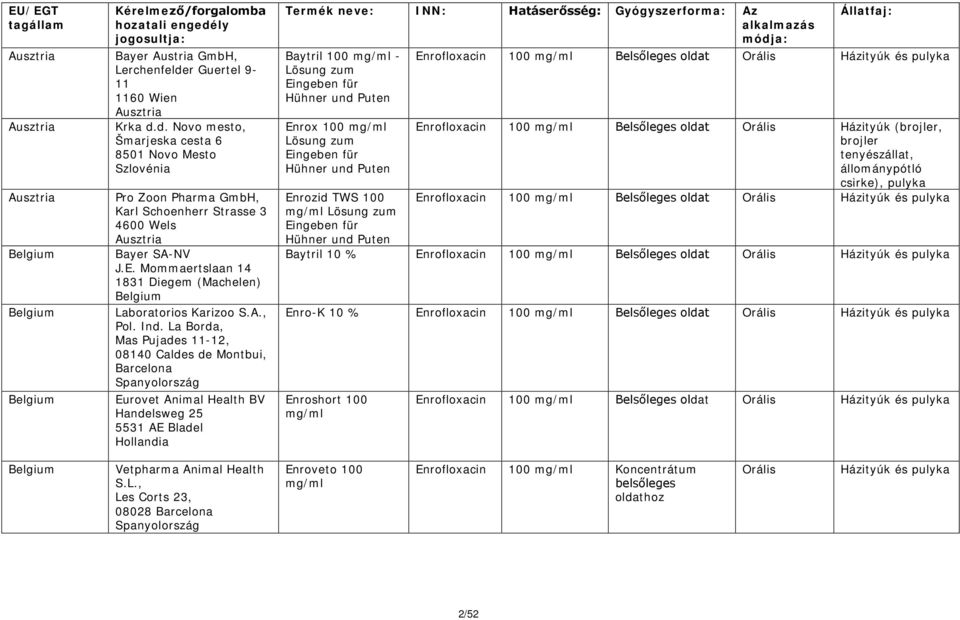 | EU/EGT tagállam | Kérelmező/forgalomba hozatali engedély jogosultja: | Termék neve: | INN: | Hatáserősség: | Gyógyszerforma: | Az alkalmazás módja: | Állatfaj: |
|---|---|---|---|---|---|---|---|
| Ausztria | Bayer Austria GmbH, Lerchenfelder Guertel 9-11 1160 Wien Ausztria | Baytril 100 mg/ml - Lösung zum Eingeben für Hühner und Puten | Enrofloxacin | 100 mg/ml | Belsőleges oldat | Orális | Házityúk és pulyka |
| Ausztria | Krka d.d. Novo mesto, Šmarjeska cesta 6 8501 Novo Mesto Szlovénia | Enrox 100 mg/ml Lösung zum Eingeben für Hühner und Puten | Enrofloxacin | 100 mg/ml | Belsőleges oldat | Orális | Házityúk (brojler, brojler tenyészállat, állománypótló csirke), pulyka |
| Ausztria | Pro Zoon Pharma GmbH, Karl Schoenherr Strasse 3 4600 Wels Ausztria | Enrozid TWS 100 mg/ml Lösung zum Eingeben für Hühner und Puten | Enrofloxacin | 100 mg/ml | Belsőleges oldat | Orális | Házityúk és pulyka |
| Belgium | Bayer SA-NV J.E. Mommaertslaan 14 1831 Diegem (Machelen) Belgium | Baytril 10 % | Enrofloxacin | 100 mg/ml | Belsőleges oldat | Orális | Házityúk és pulyka |
| Belgium | Laboratorios Karizoo S.A., Pol. Ind. La Borda, Mas Pujades 11-12, 08140 Caldes de Montbui, Barcelona Spanyolország | Enro-K 10 % | Enrofloxacin | 100 mg/ml | Belsőleges oldat | Orális | Házityúk és pulyka |
| Belgium | Eurovet Animal Health BV Handelsweg 25 5531 AE Bladel Hollandia | Enroshort 100 mg/ml | Enrofloxacin | 100 mg/ml | Belsőleges oldat | Orális | Házityúk és pulyka |
| Belgium | Vetpharma Animal Health S.L., Les Corts 23, 08028 Barcelona Spanyolország | Enroveto 100 mg/ml | Enrofloxacin | 100 mg/ml | Koncentrátum belsőleges oldathoz | Orális | Házityúk és pulyka |

2/52